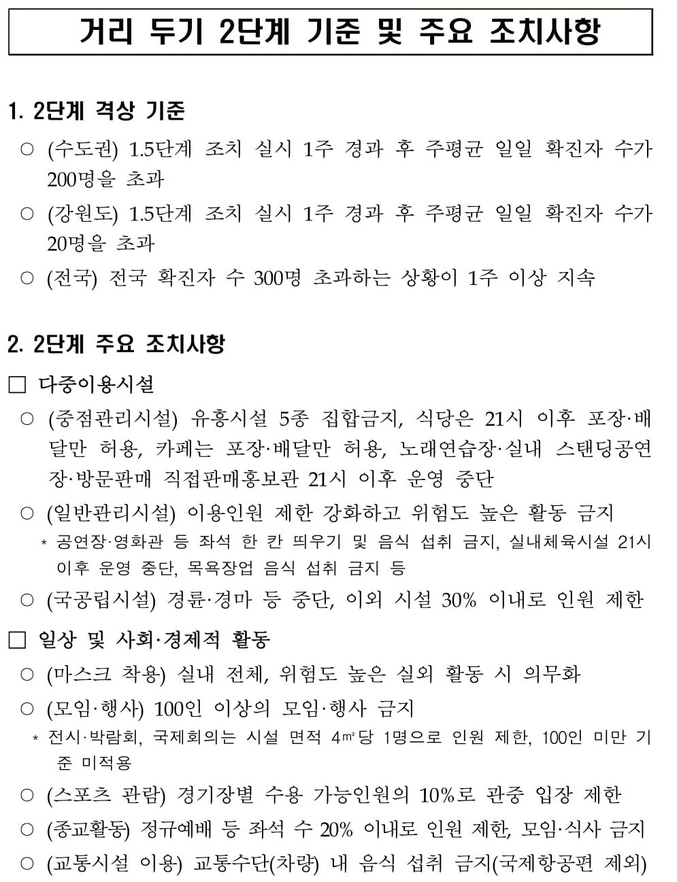 거리 두기 2단계 기준 및 주요 조치사항

1. 2단계 격상 기준

○ (수도권) 1.5단계 조치 실시 1주 경과 후 주평균 일일 확진자 수가 200명을 초과

○ (강원도) 1.5단계 조치 실시 1주 경과 후 주평균 일일 확진자 수가 20명을 초과

○ (전국) 전국 확진자 수 300명 초과하는 상황이 1주 이상 지속

2. 2단계 주요 조치사항

□ 다중이용시설

○ (중점관리시설) 유흥시설 5종 집합금지, 식당은 21시 이후 포장·배달만 허용, 카페는 포장·배달만 허용, 노래연습장·실내 스탠딩공연장·방문판매 직접판매홍보관 21시 이후 운영 중단

○ (일반관리시설) 이용인원 제한 강화하고 위험도 높은 활동 금지

* 공연장·영화관 등 좌석 한 칸 띄우기 및 음식 섭취 금지, 실내체육시설 21시 이후 운영 중단, 목욕장업 음식 섭취 금지 등

○ (국공립시설) 경륜·경마 등 중단, 이외 시설 30% 이내로 인원 제한

□ 일상 및 사회·경제적 활동

○ (마스크 착용) 실내 전체, 위험도 높은 실외 활동 시 의무화

○ (모임·행사) 100인 이상의 모임·행사 금지

* 전시·박람회, 국제회의는 시설 면적 4㎡당 1명으로 인원 제한, 100인 미만 기준 미적용

○ (스포츠 관람) 경기장별 수용 가능인원의 10%로 관중 입장 제한

○ (종교활동) 정규예배 등 좌석 수 20% 이내로 인원 제한, 모임·식사 금지

○ (교통시설 이용) 교통수단(차량) 내 음식 섭취 금지(국제항공편 제외)